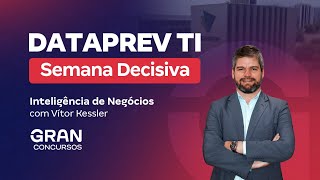 DATAPREV TI
Semana Decisiva

Inteligência de Negócios
com Vítor Kessler

GRAN
CONCURSOS